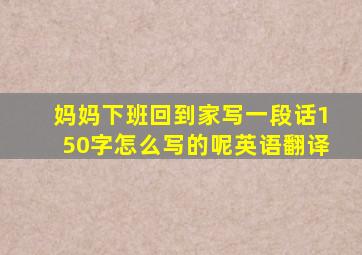 妈妈下班回到家写一段话150字怎么写的呢英语翻译